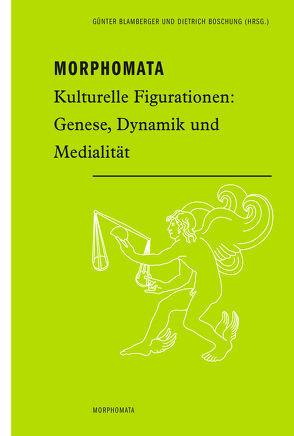 GÜNTER BLAMBERGER UND DIETRICH BOSCHUNG (HRSG.)

MORPHOMATA

Kulturelle Figurationen: Genese, Dynamik und Medialität

MORPHOMATA